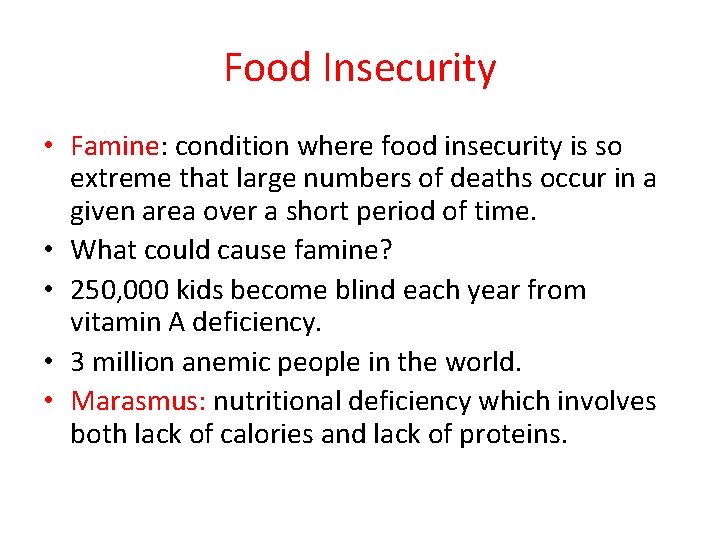 Food Insecurity

• Famine: condition where food insecurity is so extreme that large numbers of deaths occur in a given area over a short period of time.
• What could cause famine?
• 250,000 kids become blind each year from vitamin A deficiency.
• 3 million anemic people in the world.
• Marasmus: nutritional deficiency which involves both lack of calories and lack of proteins.